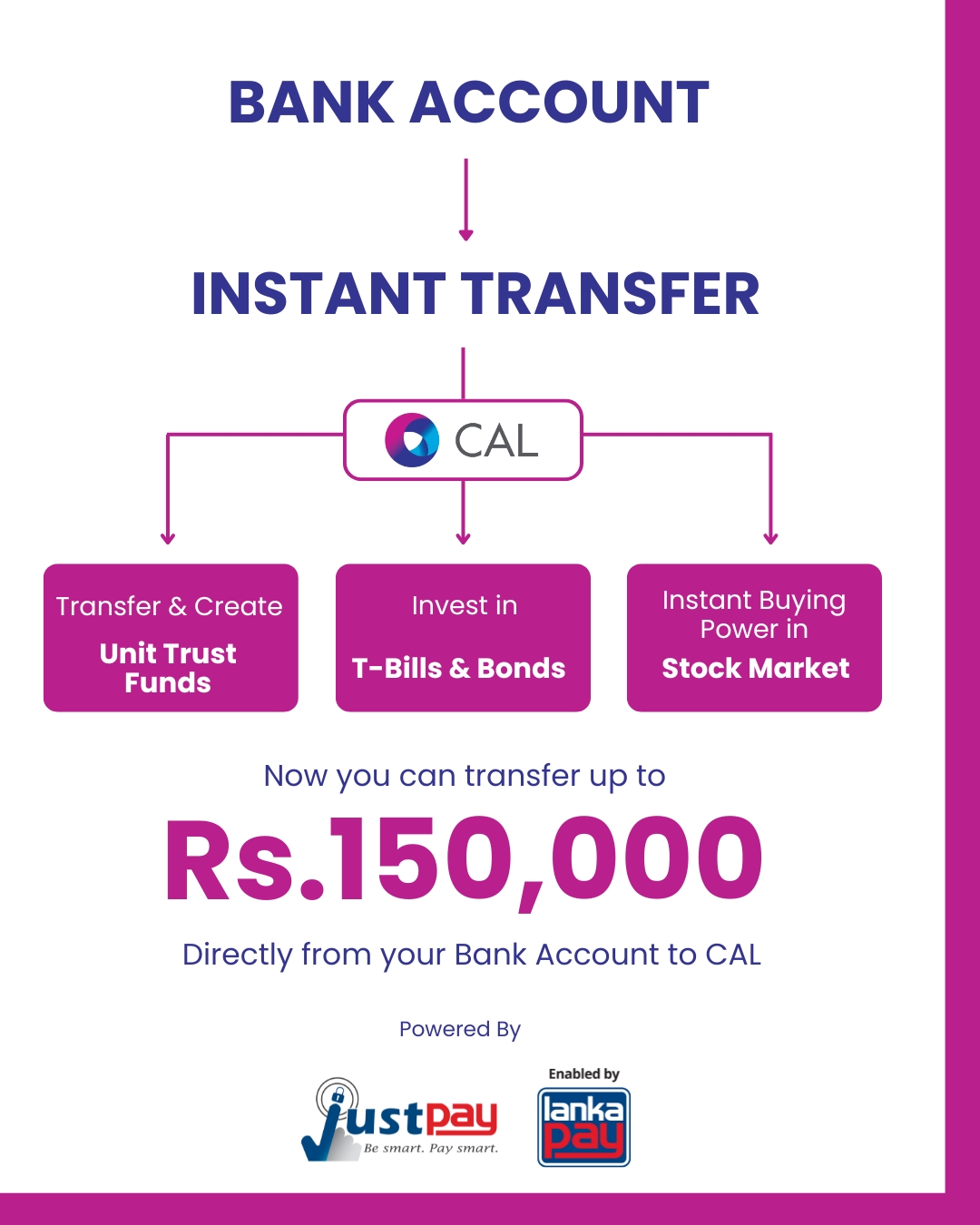 BANK ACCOUNT

INSTANT TRANSFER

CAL

Transfer & Create
Unit Trust Funds

Invest in
T-Bills & Bonds

Instant Buying Power in
Stock Market

Now you can transfer up to

Rs.150,000

Directly from your Bank Account to CAL

Powered By

Justpay
Be smart. Pay smart.

Enabled by
lanka pay